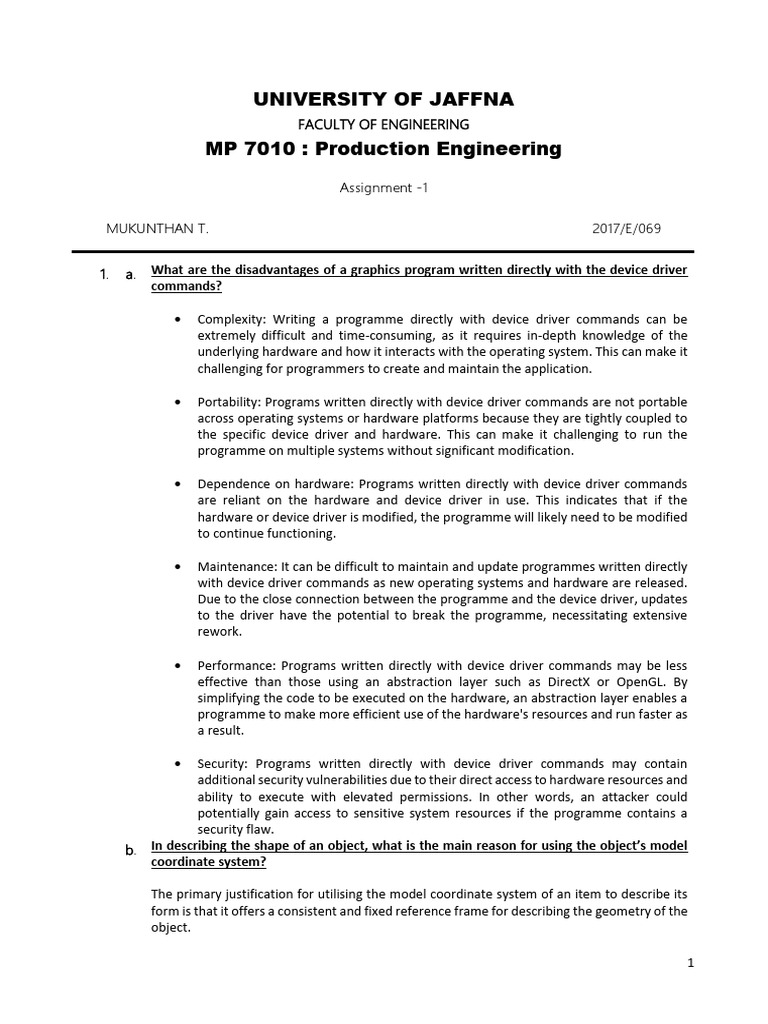 UNIVERSITY OF JAFFNA

FACULTY OF ENGINEERING

MP 7010 : Production Engineering

Assignment -1

MUKUNTHAN T. 2017/E/069

1. a. What are the disadvantages of a graphics program written directly with the device driver commands?

• Complexity: Writing a programme directly with device driver commands can be extremely difficult and time-consuming, as it requires in-depth knowledge of the underlying hardware and how it interacts with the operating system. This can make it challenging for programmers to create and maintain the application.

• Portability: Programs written directly with device driver commands are not portable across operating systems or hardware platforms because they are tightly coupled to the specific device driver and hardware. This can make it challenging to run the programme on multiple systems without significant modification.

• Dependence on hardware: Programs written directly with device driver commands are reliant on the hardware and device driver in use. This indicates that if the hardware or device driver is modified, the programme will likely need to be modified to continue functioning.

• Maintenance: It can be difficult to maintain and update programmes written directly with device driver commands as new operating systems and hardware are released. Due to the close connection between the programme and the device driver, updates to the driver have the potential to break the programme, necessitating extensive rework.

• Performance: Programs written directly with device driver commands may be less effective than those using an abstraction layer such as DirectX or OpenGL. By simplifying the code to be executed on the hardware, an abstraction layer enables a programme to make more efficient use of the hardware's resources and run faster as a result.

• Security: Programs written directly with device driver commands may contain additional security vulnerabilities due to their direct access to hardware resources and ability to execute with elevated permissions. In other words, an attacker could potentially gain access to sensitive system resources if the programme contains a security flaw.

b. In describing the shape of an object, what is the main reason for using the object's model coordinate system?

The primary justification for utilising the model coordinate system of an item to describe its form is that it offers a consistent and fixed reference frame for describing the geometry of the object.

1